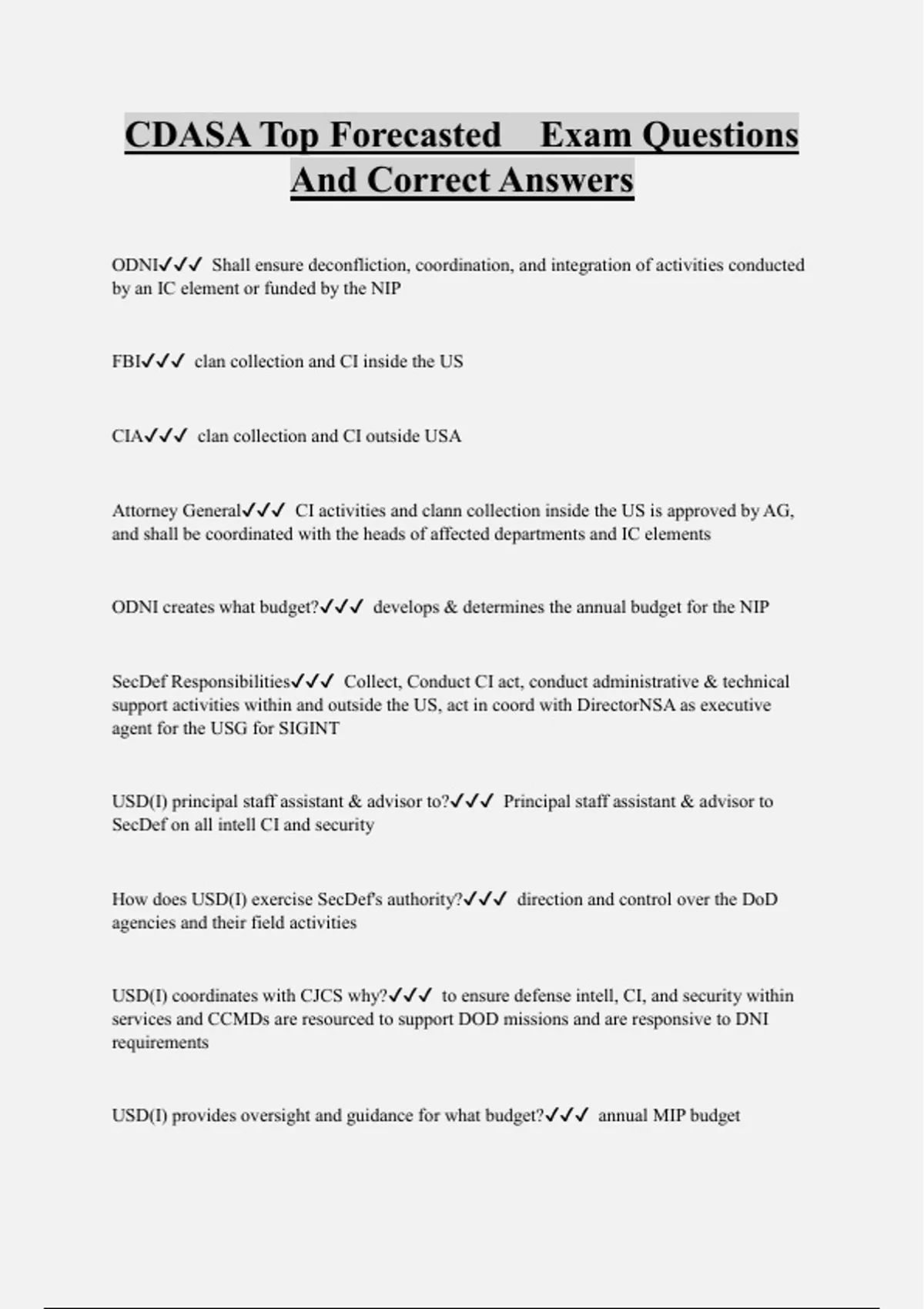 CDASA Top Forecasted Exam Questions And Correct Answers

ODNI✓✓✓ Shall ensure deconfliction, coordination, and integration of activities conducted by an IC element or funded by the NIP

FBI✓✓✓ clan collection and CI inside the US

CIA✓✓✓ clan collection and CI outside USA

Attorney General✓✓✓ CI activities and clann collection inside the US is approved by AG, and shall be coordinated with the heads of affected departments and IC elements

ODNI creates what budget?✓✓✓ develops & determines the annual budget for the NIP

SecDef Responsibilities✓✓✓ Collect, Conduct CI act, conduct administrative & technical support activities within and outside the US, act in coord with DirectorNSA as executive agent for the USG for SIGINT

USD(I) principal staff assistant & advisor to?✓✓✓ Principal staff assistant & advisor to SecDef on all intell CI and security

How does USD(I) exercise SecDef's authority?✓✓✓ direction and control over the DoD agencies and their field activities

USD(I) coordinates with CJCS why?✓✓✓ to ensure defense intell, CI, and security within services and CCMDs are resourced to support DOD missions and are responsive to DNI requirements

USD(I) provides oversight and guidance for what budget?✓✓✓ annual MIP budget